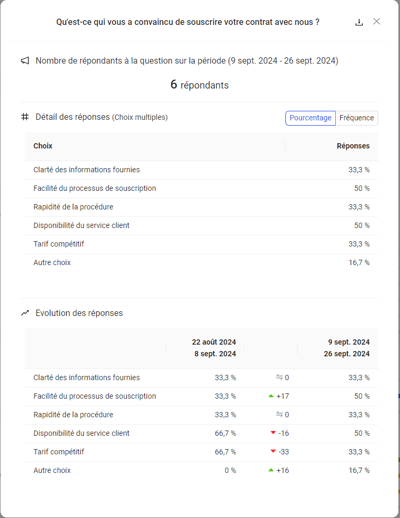 Qu'est-ce qui vous a convaincu de souscrire votre contrat avec nous ?

Nombre de répondants à la question sur la période (9 sept. 2024 - 26 sept. 2024)

6 répondants

Détail des réponses (Choix multiples)

Pourcentage Fréquence

| Choix | Réponses |
|---|---|
| Clarté des informations fournies | 33,3 % |
| Facilité du processus de souscription | 50 % |
| Rapidité de la procédure | 33,3 % |
| Disponibilité du service client | 50 % |
| Tarif compétitif | 33,3 % |
| Autre choix | 16,7 % |

Evolution des réponses

| | 22 août 2024 8 sept. 2024 | | 9 sept. 2024 26 sept. 2024 |
|---|---|---|---|
| Clarté des informations fournies | 33,3 % | 0 | 33,3 % |
| Facilité du processus de souscription | 33,3 % | +17 | 50 % |
| Rapidité de la procédure | 33,3 % | 0 | 33,3 % |
| Disponibilité du service client | 66,7 % | -16 | 50 % |
| Tarif compétitif | 66,7 % | -33 | 33,3 % |
| Autre choix | 0 % | +16 | 16,7 % |